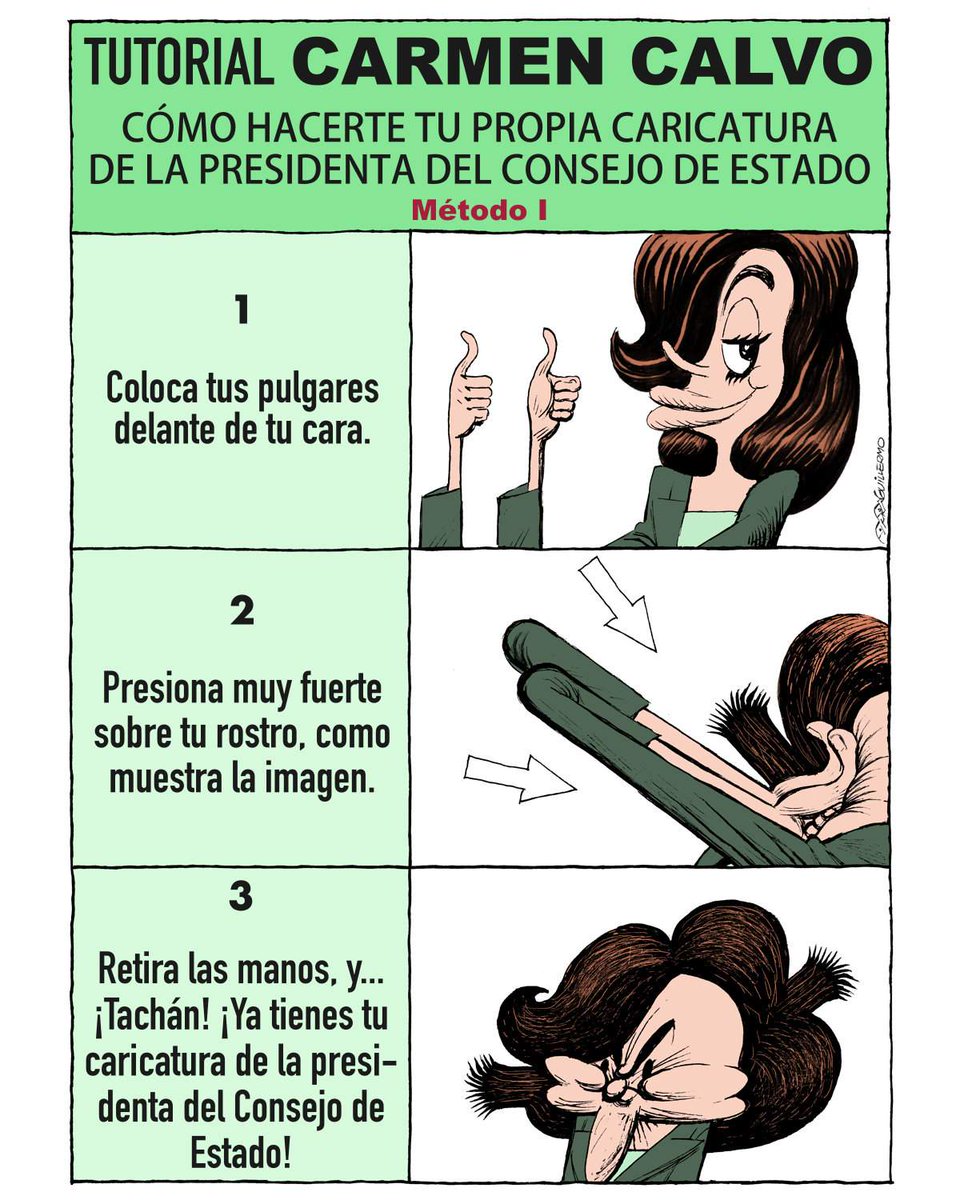 TUTORIAL CARMEN CALVO

CÓMO HACERTE TU PROPIA CARICATURA DE LA PRESIDENTA DEL CONSEJO DE ESTADO

Método I

1

Coloca tus pulgares delante de tu cara.

2

Presiona muy fuerte sobre tu rostro, como muestra la imagen.

3

Retira las manos, y... ¡Tachán! ¡Ya tienes tu caricatura de la presidenta del Consejo de Estado!